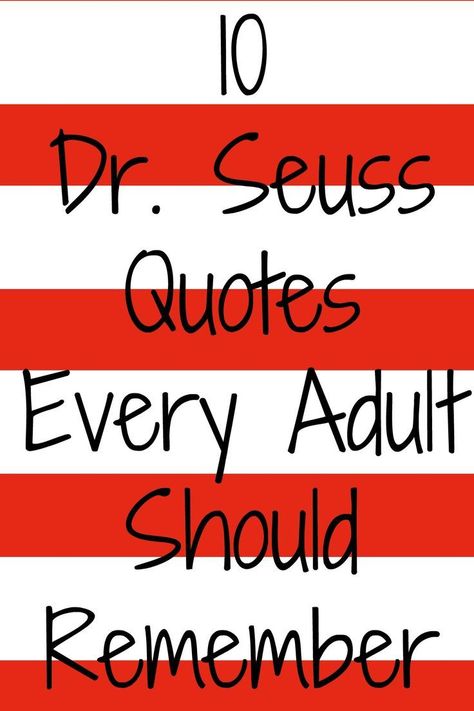 10
Dr. Seuss
Quotes
Every Adult
Should
Remember